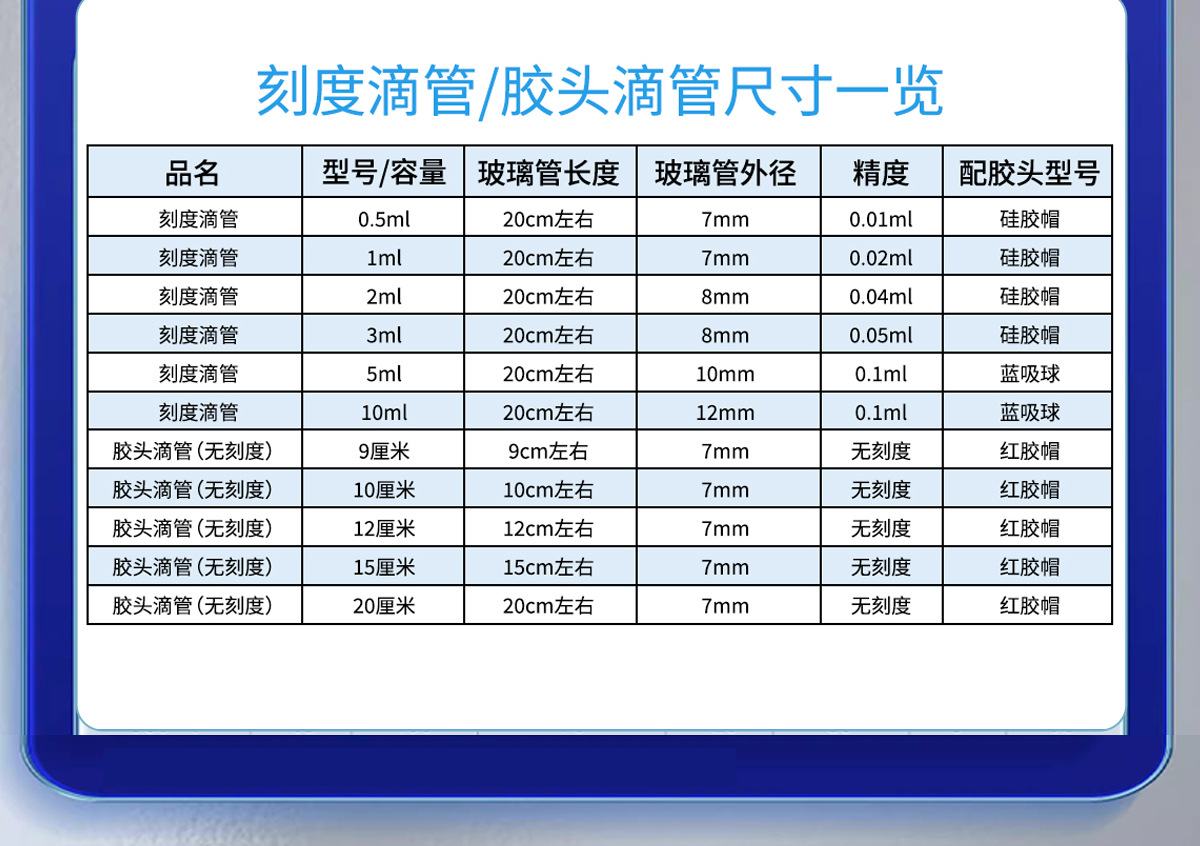 刻度滴管/胶头滴管尺寸一览

| 品名 | 型号/容量 | 玻璃管长度 | 玻璃管外径 | 精度 | 配胶头型号 |
|---|---|---|---|---|---|
| 刻度滴管 | 0.5ml | 20cm左右 | 7mm | 0.01ml | 硅胶帽 |
| 刻度滴管 | 1ml | 20cm左右 | 7mm | 0.02ml | 硅胶帽 |
| 刻度滴管 | 2ml | 20cm左右 | 8mm | 0.04ml | 硅胶帽 |
| 刻度滴管 | 3ml | 20cm左右 | 8mm | 0.05ml | 硅胶帽 |
| 刻度滴管 | 5ml | 20cm左右 | 10mm | 0.1ml | 蓝吸球 |
| 刻度滴管 | 10ml | 20cm左右 | 12mm | 0.1ml | 蓝吸球 |
| 胶头滴管（无刻度） | 9厘米 | 9cm左右 | 7mm | 无刻度 | 红胶帽 |
| 胶头滴管（无刻度） | 10厘米 | 10cm左右 | 7mm | 无刻度 | 红胶帽 |
| 胶头滴管（无刻度） | 12厘米 | 12cm左右 | 7mm | 无刻度 | 红胶帽 |
| 胶头滴管（无刻度） | 15厘米 | 15cm左右 | 7mm | 无刻度 | 红胶帽 |
| 胶头滴管（无刻度） | 20厘米 | 20cm左右 | 7mm | 无刻度 | 红胶帽 |